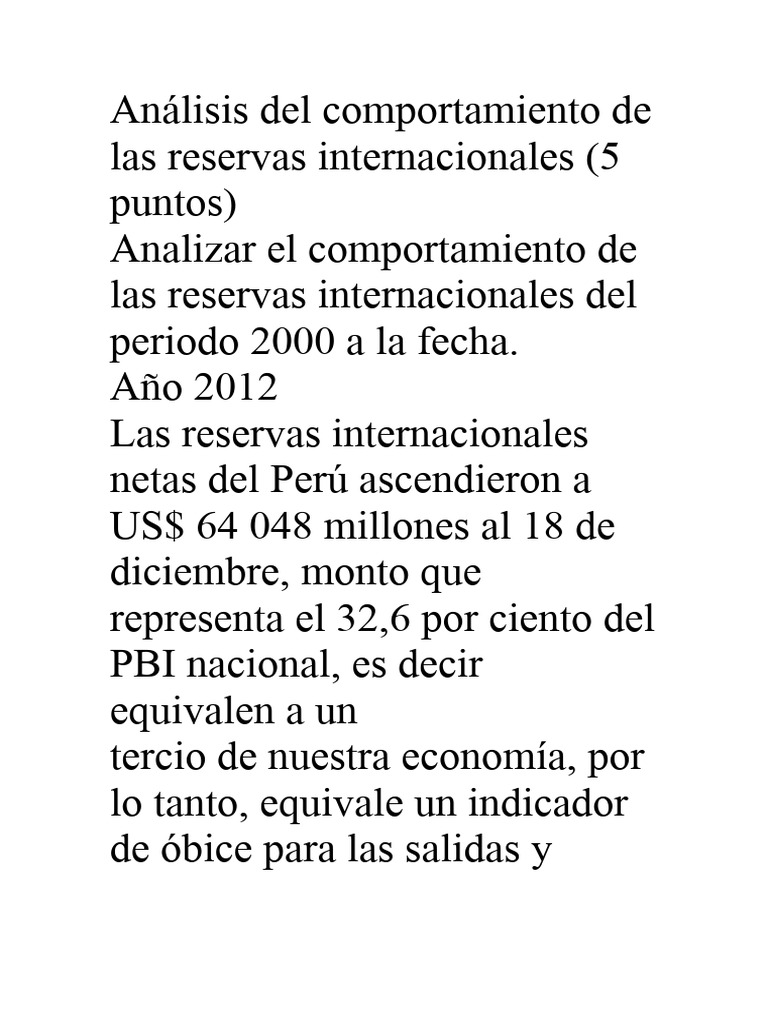 Análisis del comportamiento de las reservas internacionales (5 puntos)
Analizar el comportamiento de las reservas internacionales del periodo 2000 a la fecha.
Año 2012
Las reservas internacionales netas del Perú ascendieron a US$ 64 048 millones al 18 de diciembre, monto que representa el 32,6 por ciento del PBI nacional, es decir equivalen a un
tercio de nuestra economía, por lo tanto, equivale un indicador de óbice para las salidas y